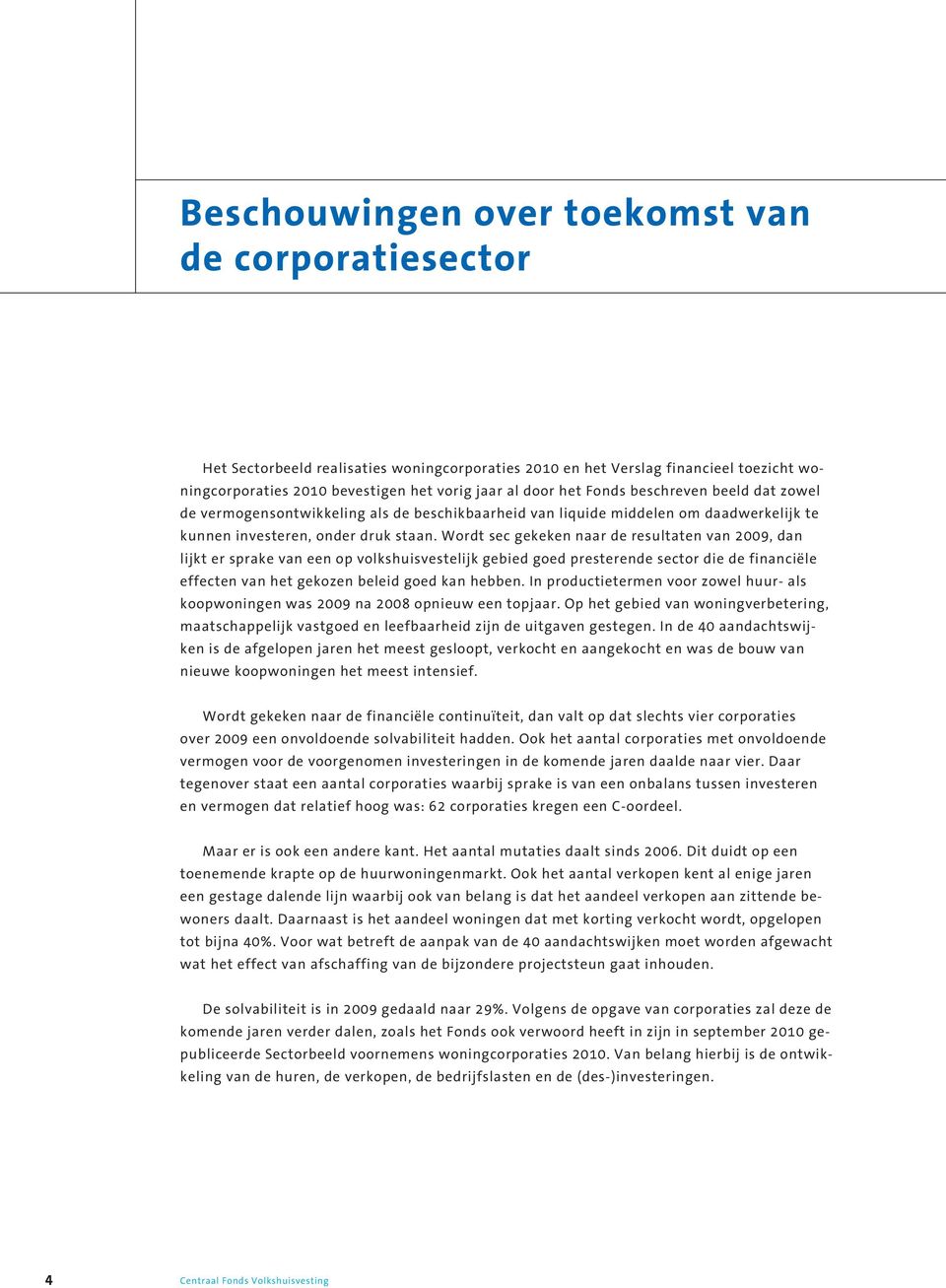 Beschouwingen over toekomst van de corporatiesector

Het Sectorbeeld realisaties woningcorporaties 2010 en het Verslag financieel toezicht woningcorporaties 2010 bevestigen het vorig jaar al door het Fonds beschreven beeld dat zowel de vermogensontwikkeling als de beschikbaarheid van liquide middelen om daadwerkelijk te kunnen investeren, onder druk staan. Wordt sec gekeken naar de resultaten van 2009, dan lijkt er sprake van een op volkshuisvestelijk gebied goed presterende sector die de financiële effecten van het gekozen beleid goed kan hebben. In productietermen voor zowel huur- als koopwoningen was 2009 na 2008 opnieuw een topjaar. Op het gebied van woningverbetering, maatschappelijk vastgoed en leefbaarheid zijn de uitgaven gestegen. In de 40 aandachtswijken is de afgelopen jaren het meest gesloopt, verkocht en aangekocht en was de bouw van nieuwe koopwoningen het meest intensief.

Wordt gekeken naar de financiële continuïteit, dan valt op dat slechts vier corporaties over 2009 een onvoldoende solvabiliteit hadden. Ook het aantal corporaties met onvoldoende vermogen voor de voorgenomen investeringen in de komende jaren daalde naar vier. Daar tegenover staat een aantal corporaties waarbij sprake is van een onbalans tussen investeren en vermogen dat relatief hoog was: 62 corporaties kregen een C-oordeel.

Maar er is ook een andere kant. Het aantal mutaties daalt sinds 2006. Dit duidt op een toenemende krapte op de huurwoningenmarkt. Ook het aantal verkopen kent al enige jaren een gestage dalende lijn waarbij ook van belang is dat het aandeel verkopen aan zittende bewoners daalt. Daarnaast is het aandeel woningen dat met korting verkocht wordt, opgelopen tot bijna 40%. Voor wat betreft de aanpak van de 40 aandachtswijken moet worden afgewacht wat het effect van afschaffing van de bijzondere projectsteun gaat inhouden.

De solvabiliteit is in 2009 gedaald naar 29%. Volgens de opgave van corporaties zal deze de komende jaren verder dalen, zoals het Fonds ook verwoord heeft in zijn in september 2010 gepubliceerde Sectorbeeld voornemens woningcorporaties 2010. Van belang hierbij is de ontwikkeling van de huren, de verkopen, de bedrijfslasten en de (des-)investeringen.

4 Centraal Fonds Volkshuisvesting